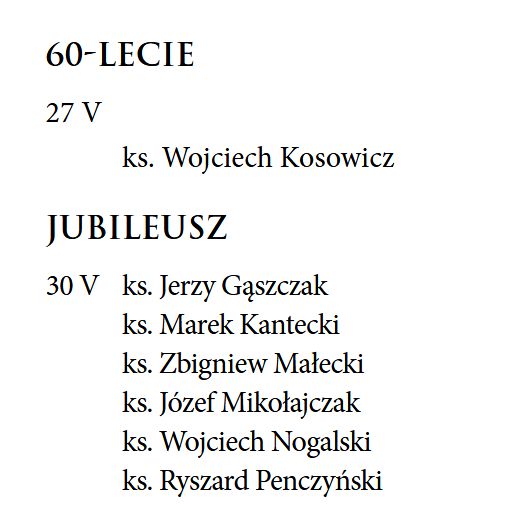 60-LECIE

27 V

ks. Wojciech Kosowicz

JUBILEUSZ

30 V ks. Jerzy Gąszczak
ks. Marek Kantecki
ks. Zbigniew Małecki
ks. Józef Mikołajczak
ks. Wojciech Nogalski
ks. Ryszard Penczyński